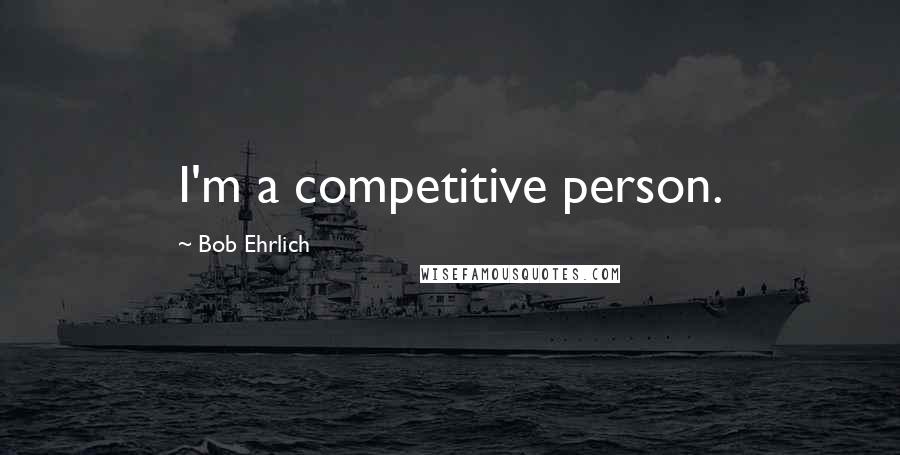 I'm a competitive person.

~ Bob Ehrlich

WISEFAMOUSQUOTES.COM